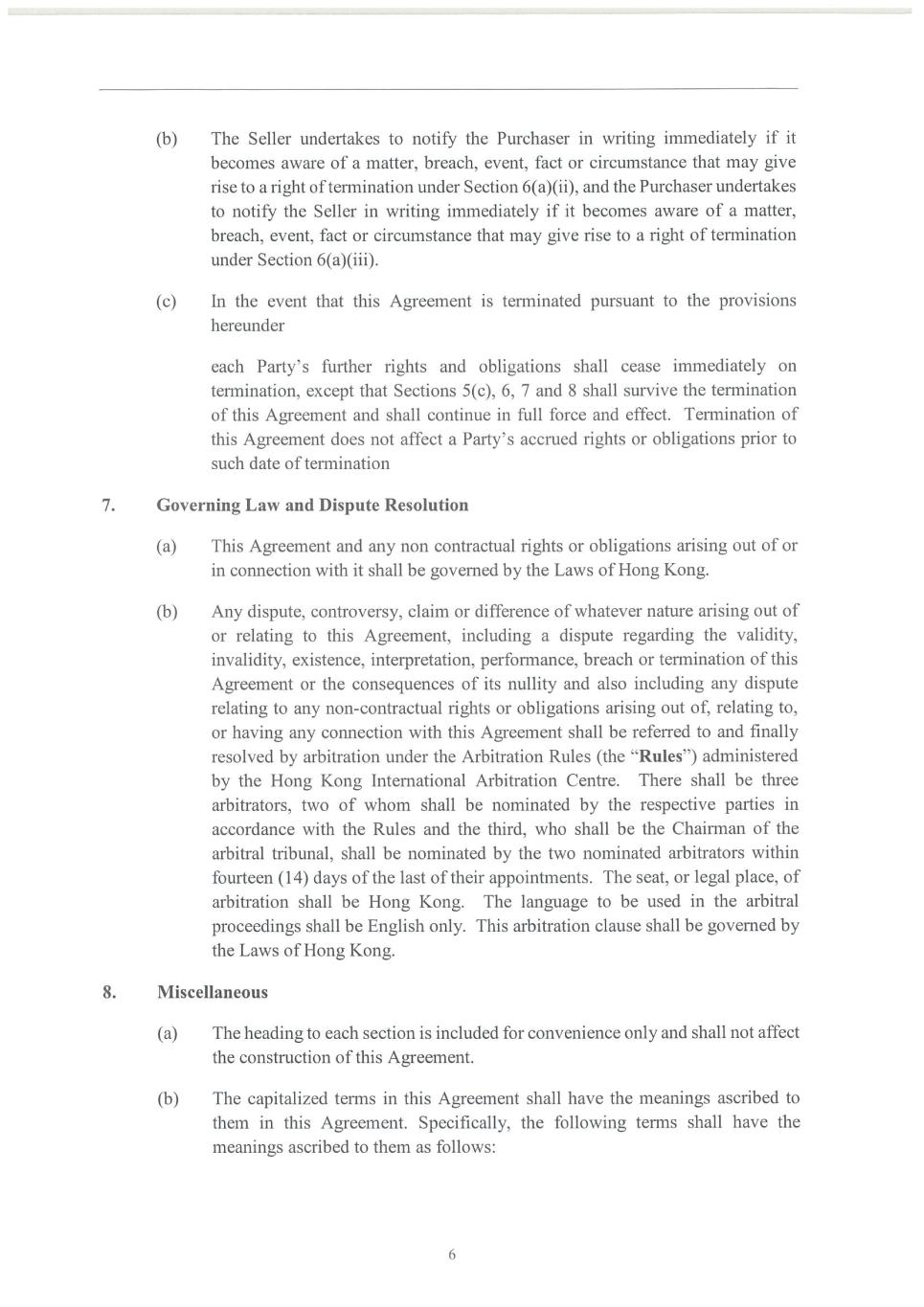 (b) The Seller undertakes to notify the Purchaser in writing immediately if it becomes aware of a matter, breach, event, fact or circumstance that may give rise to a right of termination under Section 6(a)(ii), and the Purchaser undertakes to notify the Seller in writing immediately if it becomes aware of a matter, breach, event, fact or circumstance that may give rise to a right of termination under Section 6(a)(iii).

(c) In the event that this Agreement is terminated pursuant to the provisions hereunder

each Party's further rights and obligations shall cease immediately on termination, except that Sections 5(c), 6, 7 and 8 shall survive the termination of this Agreement and shall continue in full force and effect. Termination of this Agreement does not affect a Party's accrued rights or obligations prior to such date of termination

7. Governing Law and Dispute Resolution

(a) This Agreement and any non contractual rights or obligations arising out of or in connection with it shall be governed by the Laws of Hong Kong.

(b) Any dispute, controversy, claim or difference of whatever nature arising out of or relating to this Agreement, including a dispute regarding the validity, invalidity, existence, interpretation, performance, breach or termination of this Agreement or the consequences of its nullity and also including any dispute relating to any non-contractual rights or obligations arising out of, relating to, or having any connection with this Agreement shall be referred to and finally resolved by arbitration under the Arbitration Rules (the "Rules") administered by the Hong Kong International Arbitration Centre. There shall be three arbitrators, two of whom shall be nominated by the respective parties in accordance with the Rules and the third, who shall be the Chairman of the arbitral tribunal, shall be nominated by the two nominated arbitrators within fourteen (14) days of the last of their appointments. The seat, or legal place, of arbitration shall be Hong Kong. The language to be used in the arbitral proceedings shall be English only. This arbitration clause shall be governed by the Laws of Hong Kong.

8. Miscellaneous

(a) The heading to each section is included for convenience only and shall not affect the construction of this Agreement.

(b) The capitalized terms in this Agreement shall have the meanings ascribed to them in this Agreement. Specifically, the following terms shall have the meanings ascribed to them as follows:

6